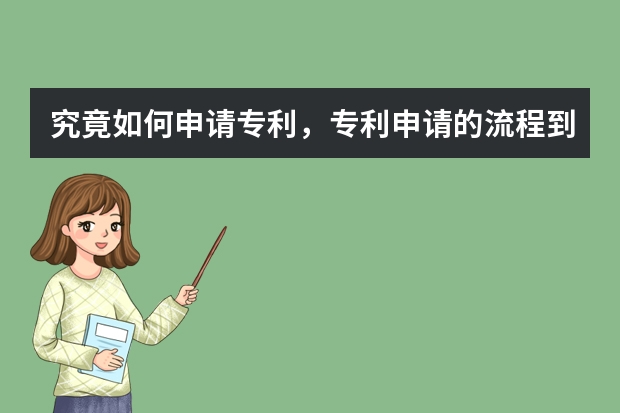 究竟如何申请专利，专利申请的流程到